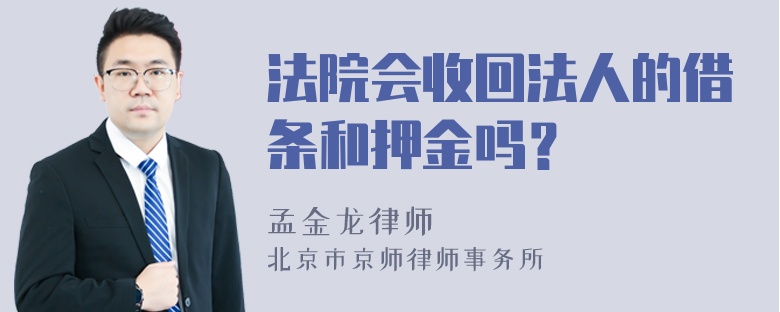 法院会收回法人的借条和押金吗？

孟金龙律师
北京市京师律师事务所